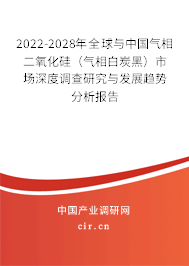 2022-2028年全球与中国气相二氧化硅（气相白炭黑）市场深度调查研究与发展趋势分析报告

中国产业调研网
cir.cn